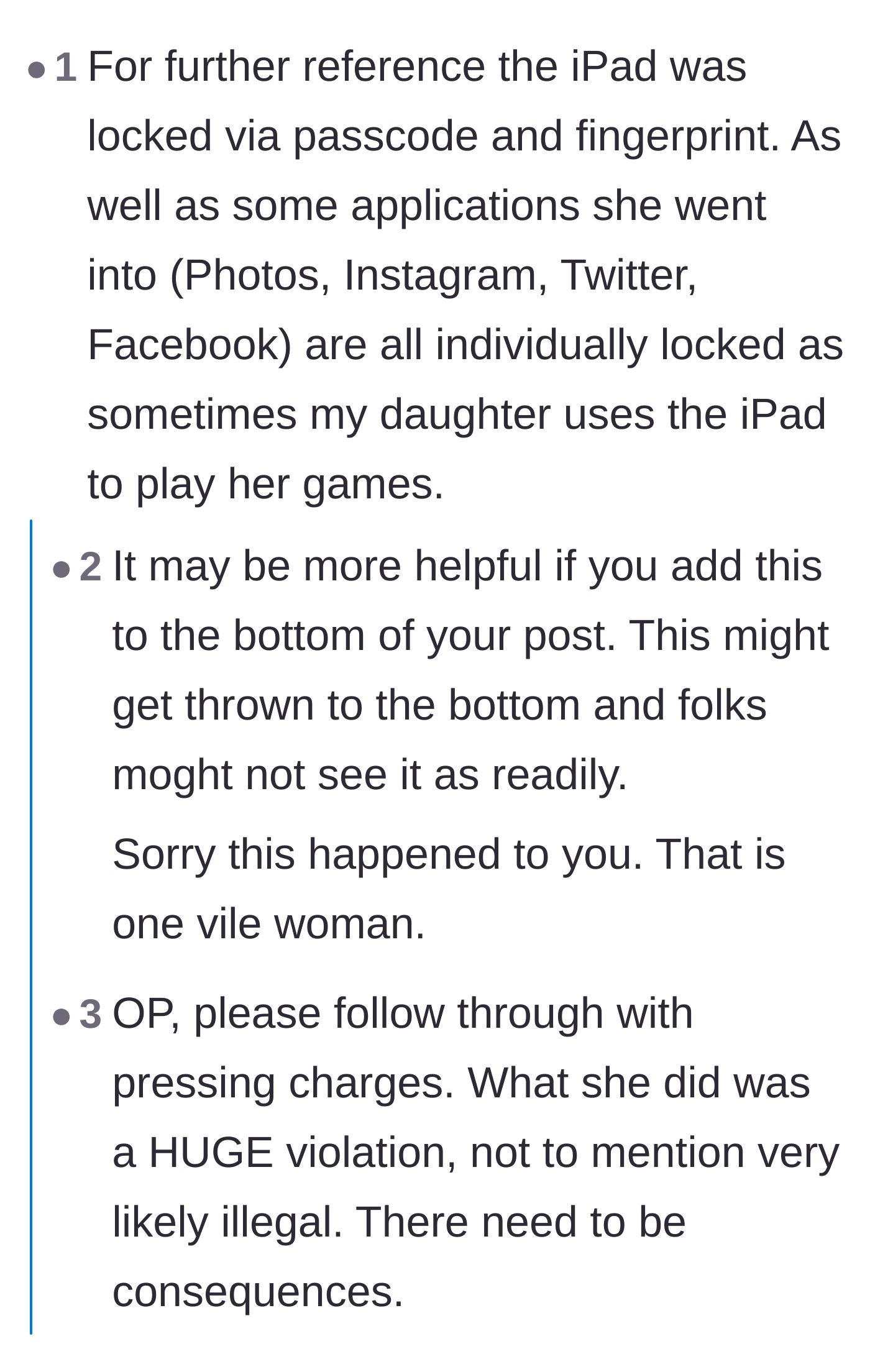 • 1 For further reference the iPad was locked via passcode and fingerprint. As well as some applications she went into (Photos, Instagram, Twitter, Facebook) are all individually locked as sometimes my daughter uses the iPad to play her games.

• 2 It may be more helpful if you add this to the bottom of your post. This might get thrown to the bottom and folks moght not see it as readily.

Sorry this happened to you. That is one vile woman.

• 3 OP, please follow through with pressing charges. What she did was a HUGE violation, not to mention very likely illegal. There need to be consequences.